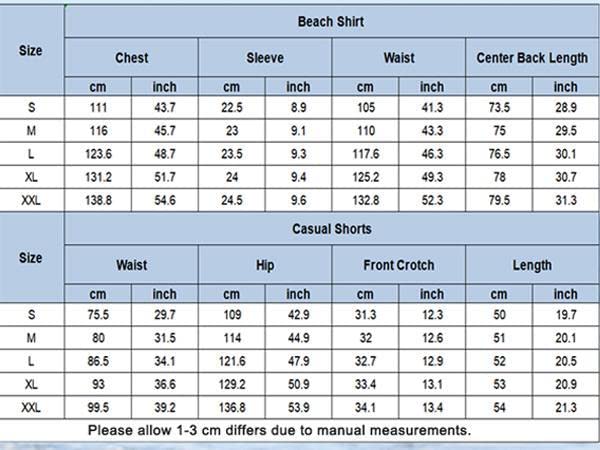 | Size | Beach Shirt | | | | | | | |
|---|---|---|---|---|---|---|---|---|
| | Chest | | Sleeve | | Waist | | Center Back Length | |
| | cm | inch | cm | inch | cm | inch | cm | inch |
| S | 111 | 43.7 | 22.5 | 8.9 | 105 | 41.3 | 73.5 | 28.9 |
| M | 116 | 45.7 | 23 | 9.1 | 110 | 43.3 | 75 | 29.5 |
| L | 123.6 | 48.7 | 23.5 | 9.3 | 117.6 | 46.3 | 76.5 | 30.1 |
| XL | 131.2 | 51.7 | 24 | 9.4 | 125.2 | 49.3 | 78 | 30.7 |
| XXL | 138.8 | 54.6 | 24.5 | 9.6 | 132.8 | 52.3 | 79.5 | 31.3 |

| Size | Casual Shorts | | | | | | | |
|---|---|---|---|---|---|---|---|---|
| | Waist | | Hip | | Front Crotch | | Length | |
| | cm | inch | cm | inch | cm | inch | cm | inch |
| S | 75.5 | 29.7 | 109 | 42.9 | 31.3 | 12.3 | 50 | 19.7 |
| M | 80 | 31.5 | 114 | 44.9 | 32 | 12.6 | 51 | 20.1 |
| L | 86.5 | 34.1 | 121.6 | 47.9 | 32.7 | 12.9 | 52 | 20.5 |
| XL | 93 | 36.6 | 129.2 | 50.9 | 33.4 | 13.1 | 53 | 20.9 |
| XXL | 99.5 | 39.2 | 136.8 | 53.9 | 34.1 | 13.4 | 54 | 21.3 |

Please allow 1-3 cm differs due to manual measurements.